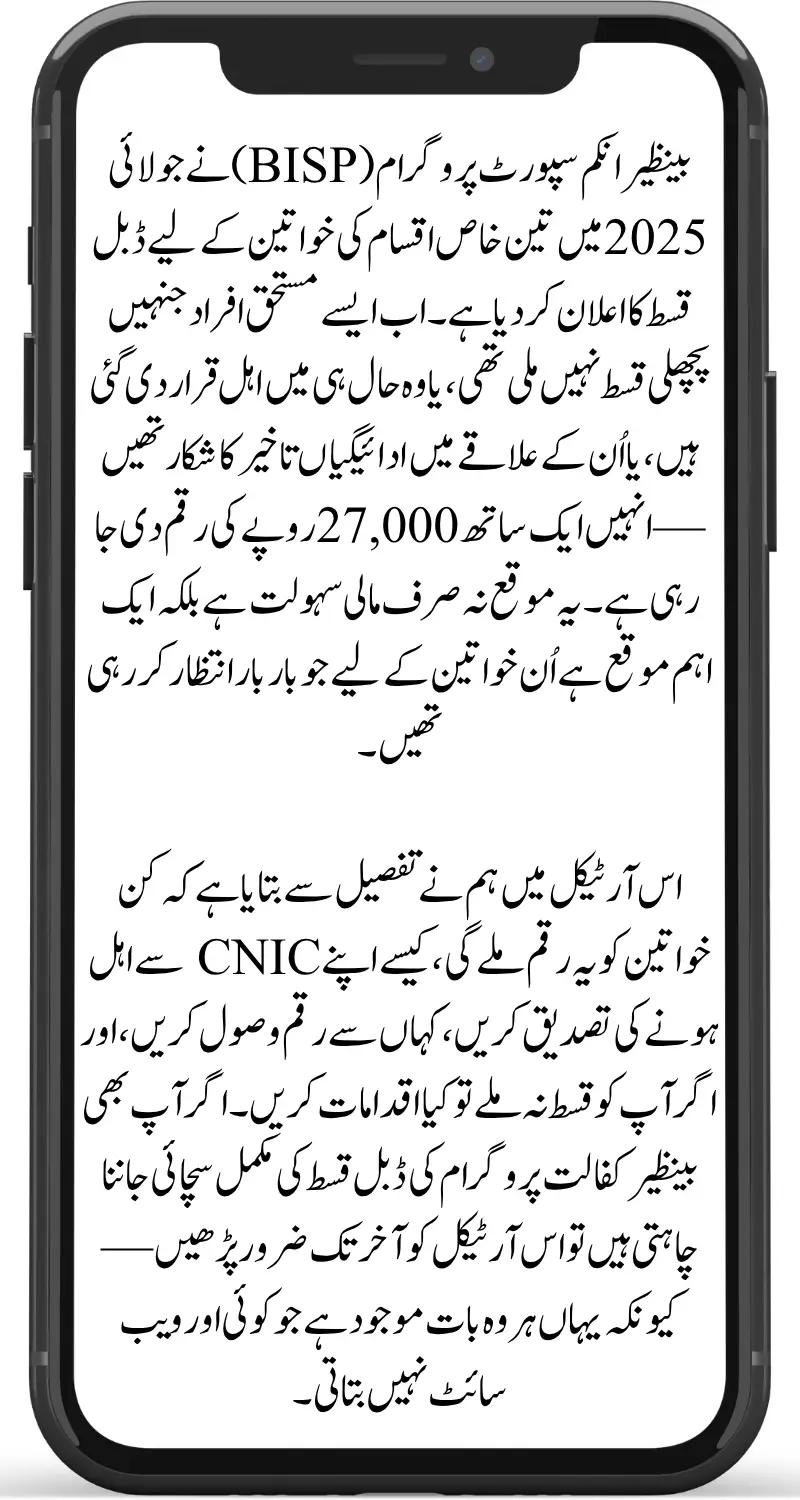 بینظیر انکم سپورٹ پروگرام (BISP) نے جولائی 2025 میں تین خاص اقسام کی خواتین کے لیے ڈبل قسط کا اعلان کر دیا ہے۔ اب ایسے مستحق افراد جنہیں پچھلی قسط نہیں ملی تھی، یا وہ حال ہی میں اہل قرار دی گئی ہیں، یا اُن کے علاقے میں ادائیگیاں تاخیر کا شکار تھیں — انہیں ایک ساتھ 27,000 روپے کی رقم دی جا رہی ہے۔ یہ موقع نہ صرف مالی سہولت ہے بلکہ ایک اہم موقع ہے اُن خواتین کے لیے جو بار بار انتظار کر رہی تھیں۔

اس آرٹیکل میں ہم نے تفصیل سے بتایا ہے کہ کن خواتین کو یہ رقم ملے گی، کیسے اپنے CNIC سے اہل ہونے کی تصدیق کریں، کہاں سے رقم وصول کریں، اور اگر آپ کو قسط نہ ملے تو کیا اقدامات کریں۔ اگر آپ بھی بینظیر کفالت پروگرام کی ڈبل قسط کی مکمل سچائی جاننا چاہتی ہیں تو اس آرٹیکل کو آخر تک ضرور پڑھیں — کیونکہ یہاں ہر وہ بات موجود ہے جو کوئی اور ویب سائٹ نہیں بتاتی۔